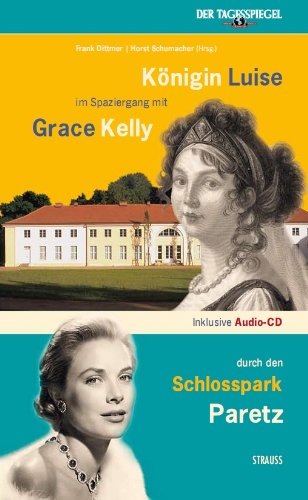 DER TAGESSPIEGEL

Frank Dittmer | Horst Schumacher (Hrsg.)

Königin Luise

im Spaziergang mit

Grace Kelly

Inklusive Audio-CD

durch den

Schlosspark

Paretz

STRAUSS